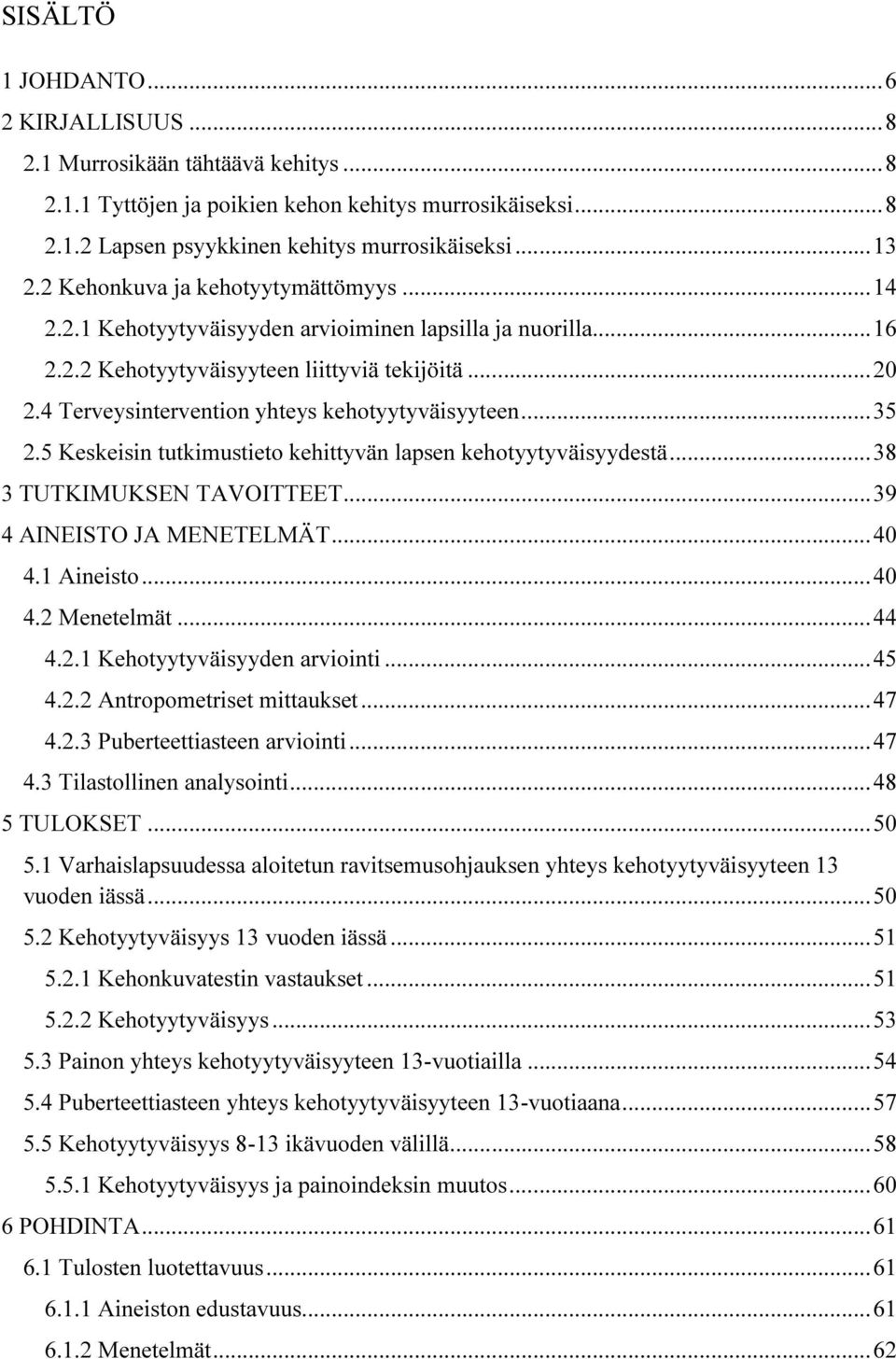 SISÄLTÖ

1 JOHDANTO ... 6
2 KIRJALLISUUS ... 8
2.1 Murrosikään tähtäävä kehitys ... 8
2.1.1 Tyttöjen ja poikien kehon kehitys murrosikäiseksi ... 8
2.1.2 Lapsen psyykkinen kehitys murrosikäiseksi ... 13
2.2 Kehonkuva ja kehotyytymättömyys ... 14
2.2.1 Kehotyytyväisyyden arvioiminen lapsilla ja nuorilla ... 16
2.2.2 Kehotyytyväisyyteen liittyviä tekijöitä ... 20
2.4 Terveysintervention yhteys kehotyytyväisyyteen ... 35
2.5 Keskeisin tutkimustieto kehittyvän lapsen kehotyytyväisyydestä ... 38
3 TUTKIMUKSEN TAVOITTEET ... 39
4 AINEISTO JA MENETELMÄT ... 40
4.1 Aineisto ... 40
4.2 Menetelmät ... 44
4.2.1 Kehotyytyväisyyden arviointi ... 45
4.2.2 Antropometriset mittaukset ... 47
4.2.3 Puberteettiasteen arviointi ... 47
4.3 Tilastollinen analysointi ... 48
5 TULOKSET ... 50
5.1 Varhaislapsuudessa aloitetun ravitsemusohjauksen yhteys kehotyytyväisyyteen 13 vuoden iässä ... 50
5.2 Kehotyytyväisyys 13 vuoden iässä ... 51
5.2.1 Kehonkuvatestin vastaukset ... 51
5.2.2 Kehotyytyväisyys ... 53
5.3 Painon yhteys kehotyytyväisyyteen 13-vuotiailla ... 54
5.4 Puberteettiasteen yhteys kehotyytyväisyyteen 13-vuotiaana ... 57
5.5 Kehotyytyväisyys 8-13 ikävuoden välillä ... 58
5.5.1 Kehotyytyväisyys ja painoindeksin muutos ... 60
6 POHDINTA ... 61
6.1 Tulosten luotettavuus ... 61
6.1.1 Aineiston edustavuus ... 61
6.1.2 Menetelmät ... 62